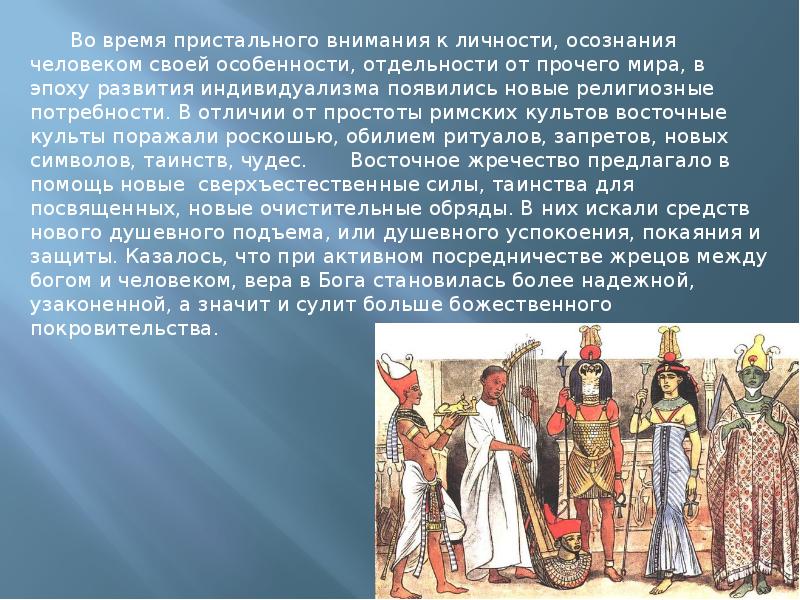 Во время пристального внимания к личности, осознания человеком своей особенности, отдельности от прочего мира, в эпоху развития индивидуализма появились новые религиозные потребности. В отличии от простоты римских культов восточные культы поражали роскошью, обилием ритуалов, запретов, новых символов, таинств, чудес. Восточное жречество предлагало в помощь новые сверхъестественные силы, таинства для посвященных, новые очистительные обряды. В них искали средств нового душевного подъема, или душевного успокоения, покаяния и защиты. Казалось, что при активном посредничестве жрецов между богом и человеком, вера в Бога становилась более надежной, узаконенной, а значит и сулит больше божественного покровительства.